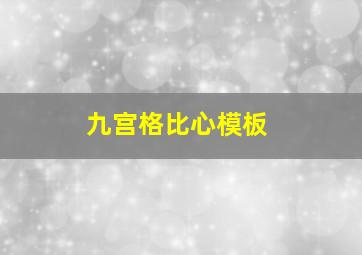 九宫格比心模板